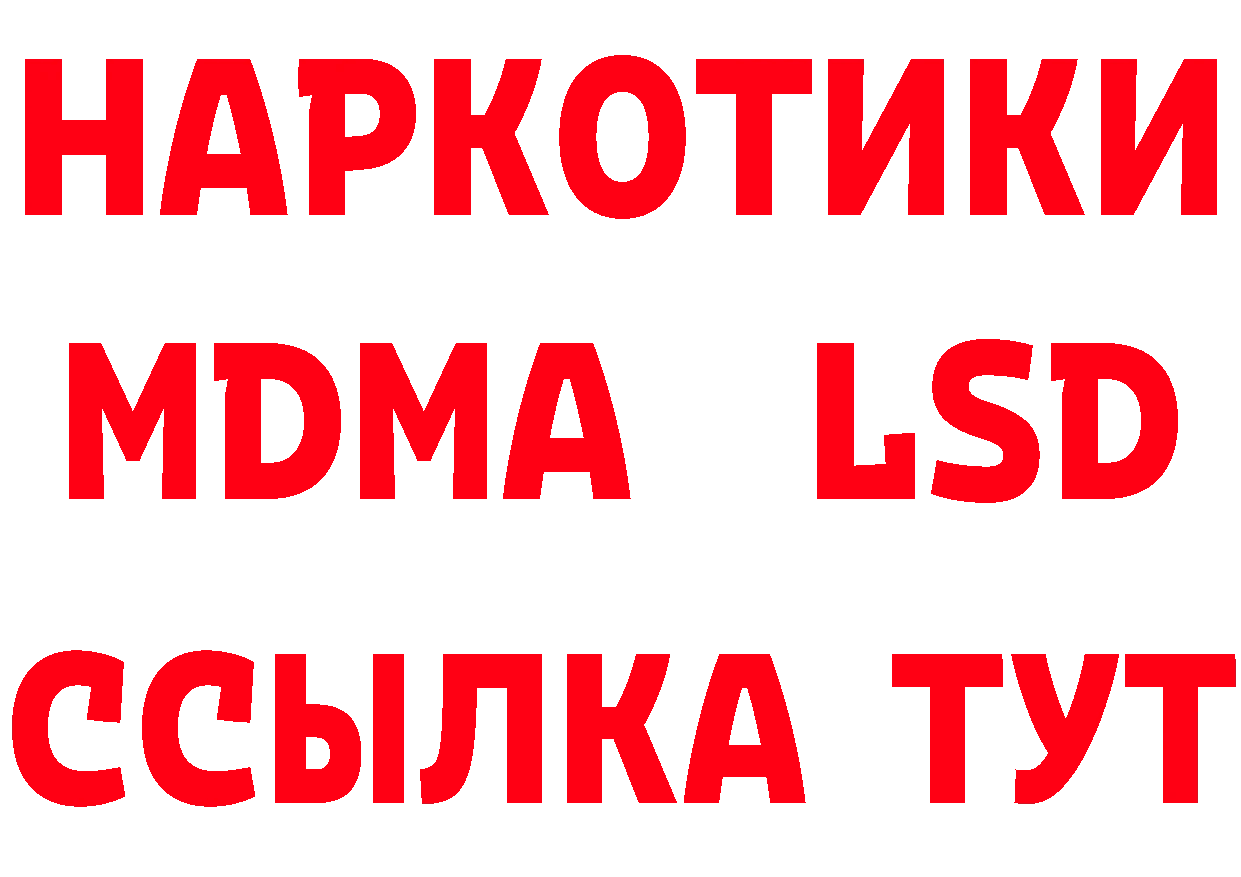 НАРКОТИКИ
MDMA LSD
ССЫЛКА ТУТ